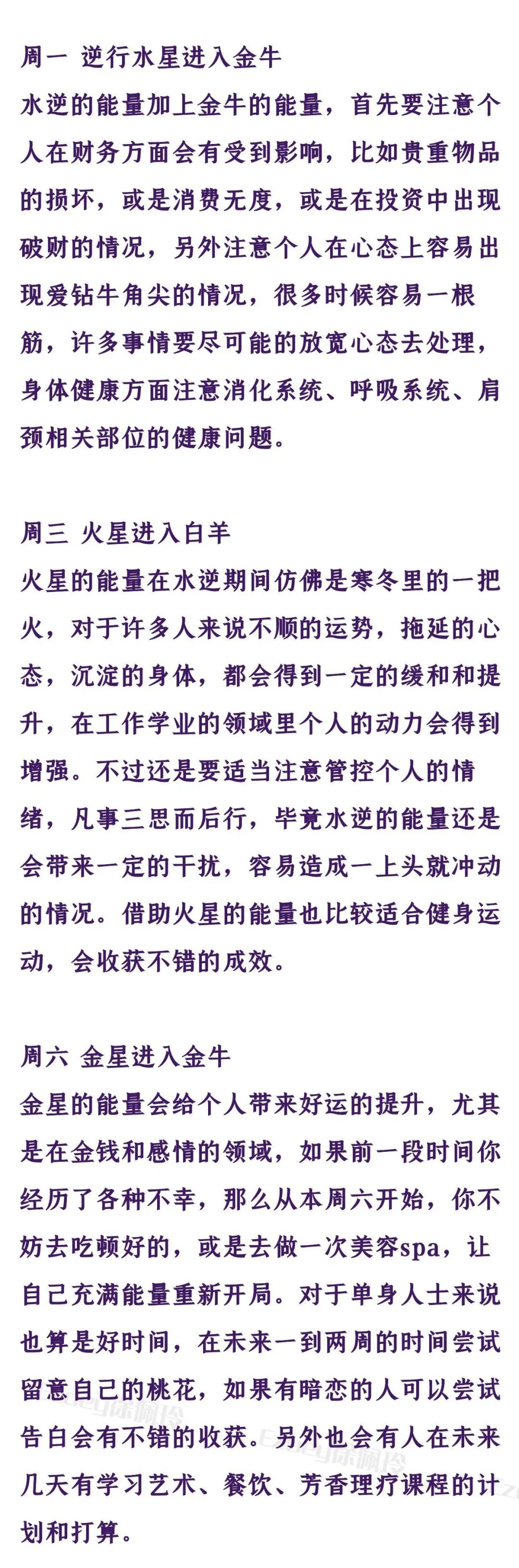 周一 逆行水星进入金牛
水逆的能量加上金牛的能量，首先要注意个人在财务方面会有受到影响，比如贵重物品的损坏，或是消费无度，或是在投资中出现破财的情况，另外注意个人在心态上容易出现爱钻牛角尖的情况，很多时候容易一根筋，许多事情要尽可能的放宽心态去处理，身体健康方面注意消化系统、呼吸系统、肩颈相关部位的健康问题。

周三 火星进入白羊
火星的能量在水逆期间仿佛是寒冬里的一把火，对于许多人来说不顺的运势，拖延的心态，沉淀的身体，都会得到一定的缓和和提升，在工作学业的领域里个人的动力会得到增强。不过还是要适当注意管控个人的情绪，凡事三思而后行，毕竟水逆的能量还是会带来一定的干扰，容易造成一上头就冲动的情况。借助火星的能量也比较适合健身运动，会收获不错的成效。

周六 金星进入金牛
金星的能量会给个人带来好运的提升，尤其是在金钱和感情的领域，如果前一段时间你经历了各种不幸，那么从本周六开始，你不妨去吃顿好的，或是去做一次美容spa，让自己充满能量重新开局。对于单身人士来说也算是好时间，在未来一到两周的时间尝试留意自己的桃花，如果有暗恋的人可以尝试告白会有不错的收获。另外也会有人在未来几天有学习艺术、餐饮、芳香理疗课程的计划和打算。